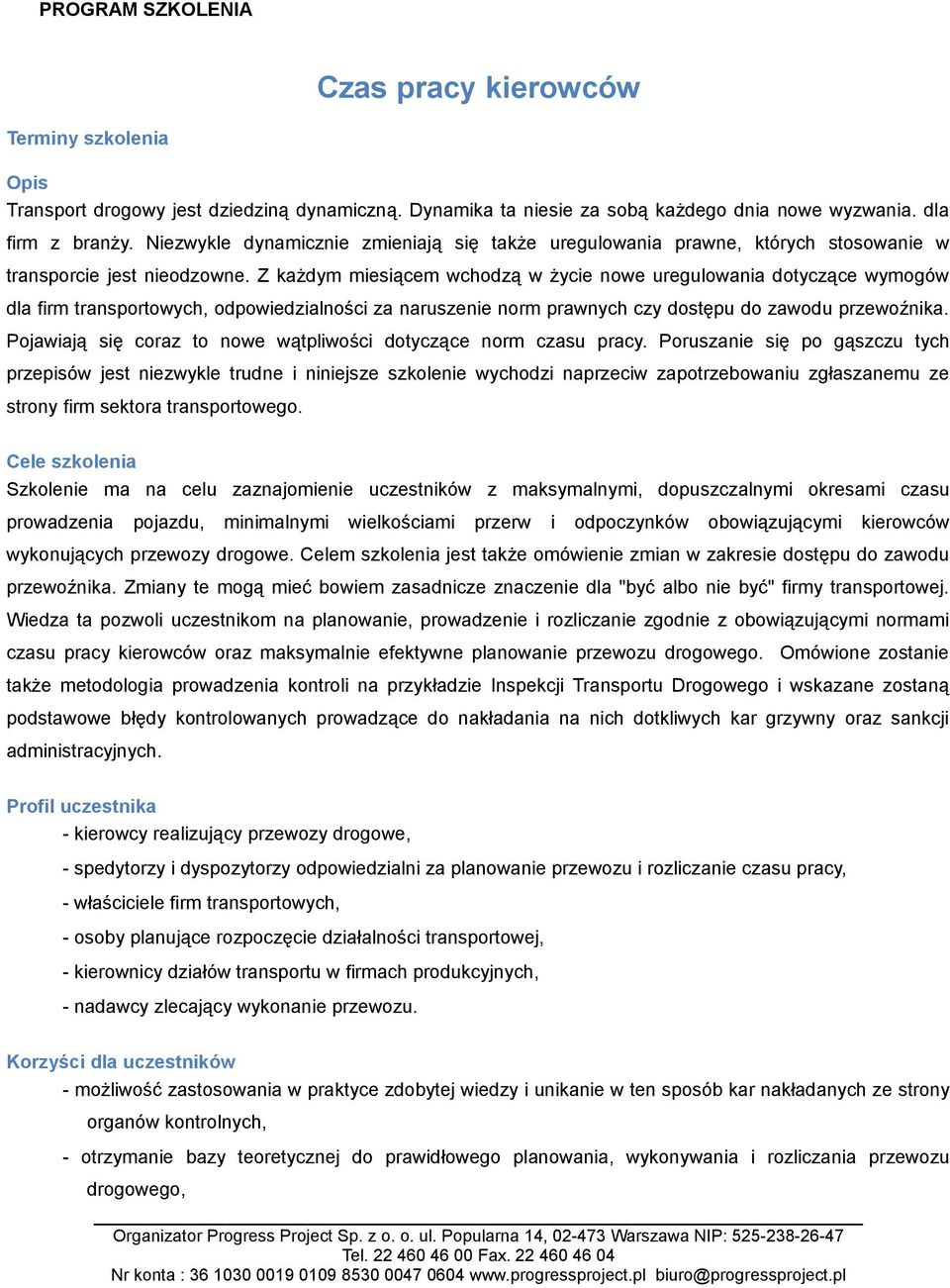 PROGRAM SZKOLENIA

Czas pracy kierowców

Terminy szkolenia

Opis
Transport drogowy jest dziedziną dynamiczną. Dynamika ta niesie za sobą każdego dnia nowe wyzwania. dla firm z branży. Niezwykle dynamicznie zmieniają się także uregulowania prawne, których stosowanie w transporcie jest nieodzowne. Z każdym miesiącem wchodzą w życie nowe uregulowania dotyczące wymogów dla firm transportowych, odpowiedzialności za naruszenie norm prawnych czy dostępu do zawodu przewoźnika. Pojawiają się coraz to nowe wątpliwości dotyczące norm czasu pracy. Poruszanie się po gąszczu tych przepisów jest niezwykle trudne i niniejsze szkolenie wychodzi naprzeciw zapotrzebowaniu zgłaszanemu ze strony firm sektora transportowego.

Cele szkolenia
Szkolenie ma na celu zaznajomienie uczestników z maksymalnymi, dopuszczalnymi okresami czasu prowadzenia pojazdu, minimalnymi wielkościami przerw i odpoczynków obowiązującymi kierowców wykonujących przewozy drogowe. Celem szkolenia jest także omówienie zmian w zakresie dostępu do zawodu przewoźnika. Zmiany te mogą mieć bowiem zasadnicze znaczenie dla "być albo nie być" firmy transportowej. Wiedza ta pozwoli uczestnikom na planowanie, prowadzenie i rozliczanie zgodnie z obowiązującymi normami czasu pracy kierowców oraz maksymalnie efektywne planowanie przewozu drogowego. Omówione zostanie także metodologia prowadzenia kontroli na przykładzie Inspekcji Transportu Drogowego i wskazane zostaną podstawowe błędy kontrolowanych prowadzące do nakładania na nich dotkliwych kar grzywny oraz sankcji administracyjnych.

Profil uczestnika
- kierowcy realizujący przewozy drogowe,
- spedytorzy i dyspozytorzy odpowiedzialni za planowanie przewozu i rozliczanie czasu pracy,
- właściciele firm transportowych,
- osoby planujące rozpoczęcie działalności transportowej,
- kierownicy działów transportu w firmach produkcyjnych,
- nadawcy zlecający wykonanie przewozu.

Korzyści dla uczestników
- możliwość zastosowania w praktyce zdobytej wiedzy i unikanie w ten sposób kar nakładanych ze strony organów kontrolnych,
- otrzymanie bazy teoretycznej do prawidłowego planowania, wykonywania i rozliczania przewozu drogowego,

Organizator Progress Project Sp. z o. o. ul. Popularna 14, 02-473 Warszawa NIP: 525-238-26-47
Tel. 22 460 46 00 Fax. 22 460 46 04
Nr konta : 36 1030 0019 0109 8530 0047 0604 www.progressproject.pl biuro@progressproject.pl